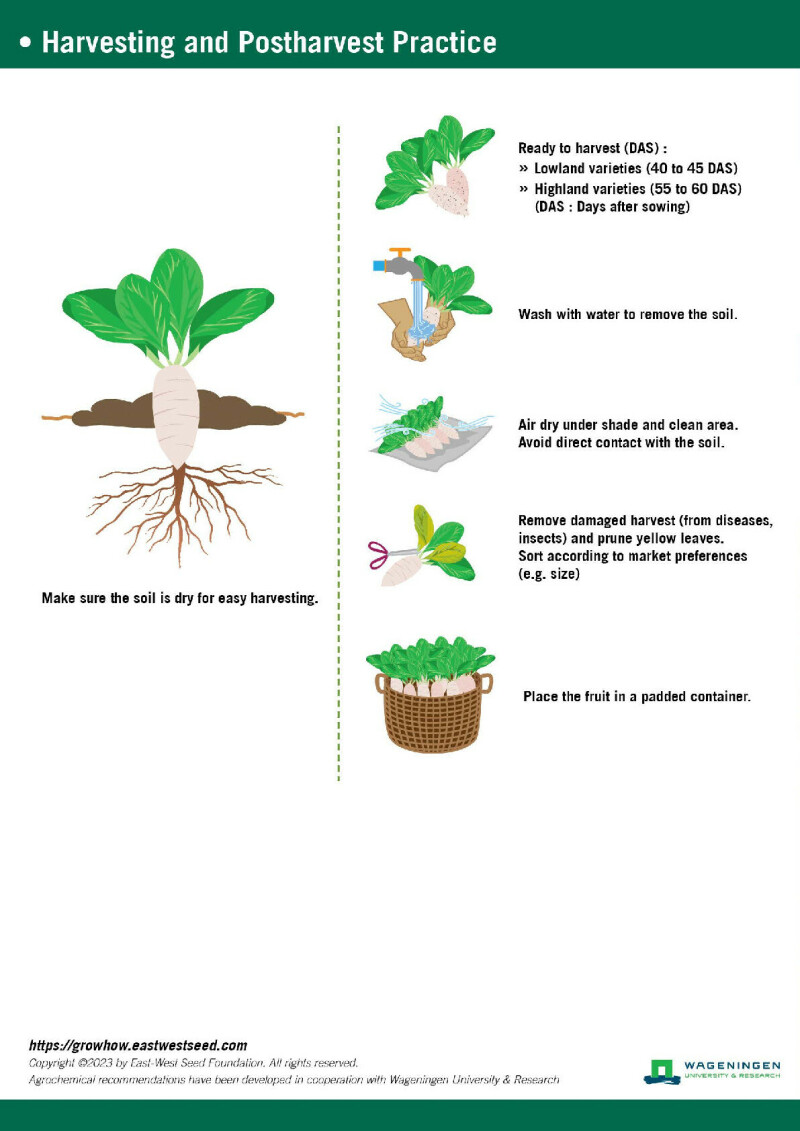 • Harvesting and Postharvest Practice

Make sure the soil is dry for easy harvesting.

Ready to harvest (DAS) :
» Lowland varieties (40 to 45 DAS)
» Highland varieties (55 to 60 DAS)
(DAS : Days after sowing)

Wash with water to remove the soil.

Air dry under shade and clean area.
Avoid direct contact with the soil.

Remove damaged harvest (from diseases, insects) and prune yellow leaves.
Sort according to market preferences (e.g. size)

Place the fruit in a padded container.

https://growhow.eastwestseed.com
Copyright ©2023 by East-West Seed Foundation. All rights reserved.
Agrochemical recommendations have been developed in cooperation with Wageningen University & Research

WAGENINGEN
UNIVERSITY & RESEARCH